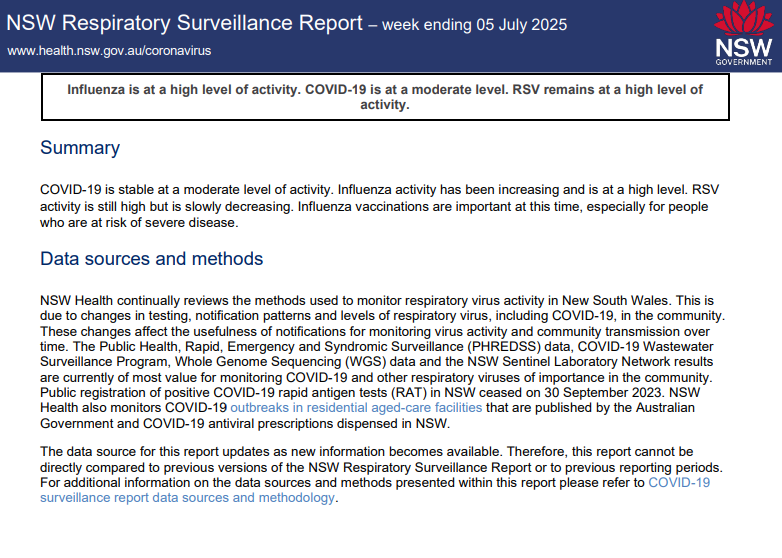 NSW Respiratory Surveillance Report – week ending 05 July 2025
www.health.nsw.gov.au/coronavirus

NSW GOVERNMENT

Influenza is at a high level of activity. COVID-19 is at a moderate level. RSV remains at a high level of activity.

Summary

COVID-19 is stable at a moderate level of activity. Influenza activity has been increasing and is at a high level. RSV activity is still high but is slowly decreasing. Influenza vaccinations are important at this time, especially for people who are at risk of severe disease.

Data sources and methods

NSW Health continually reviews the methods used to monitor respiratory virus activity in New South Wales. This is due to changes in testing, notification patterns and levels of respiratory virus, including COVID-19, in the community. These changes affect the usefulness of notifications for monitoring virus activity and community transmission over time. The Public Health, Rapid, Emergency and Syndromic Surveillance (PHREDSS) data, COVID-19 Wastewater Surveillance Program, Whole Genome Sequencing (WGS) data and the NSW Sentinel Laboratory Network results are currently of most value for monitoring COVID-19 and other respiratory viruses of importance in the community. Public registration of positive COVID-19 rapid antigen tests (RAT) in NSW ceased on 30 September 2023. NSW Health also monitors COVID-19 outbreaks in residential aged-care facilities that are published by the Australian Government and COVID-19 antiviral prescriptions dispensed in NSW.

The data source for this report updates as new information becomes available. Therefore, this report cannot be directly compared to previous versions of the NSW Respiratory Surveillance Report or to previous reporting periods. For additional information on the data sources and methods presented within this report please refer to COVID-19 surveillance report data sources and methodology.